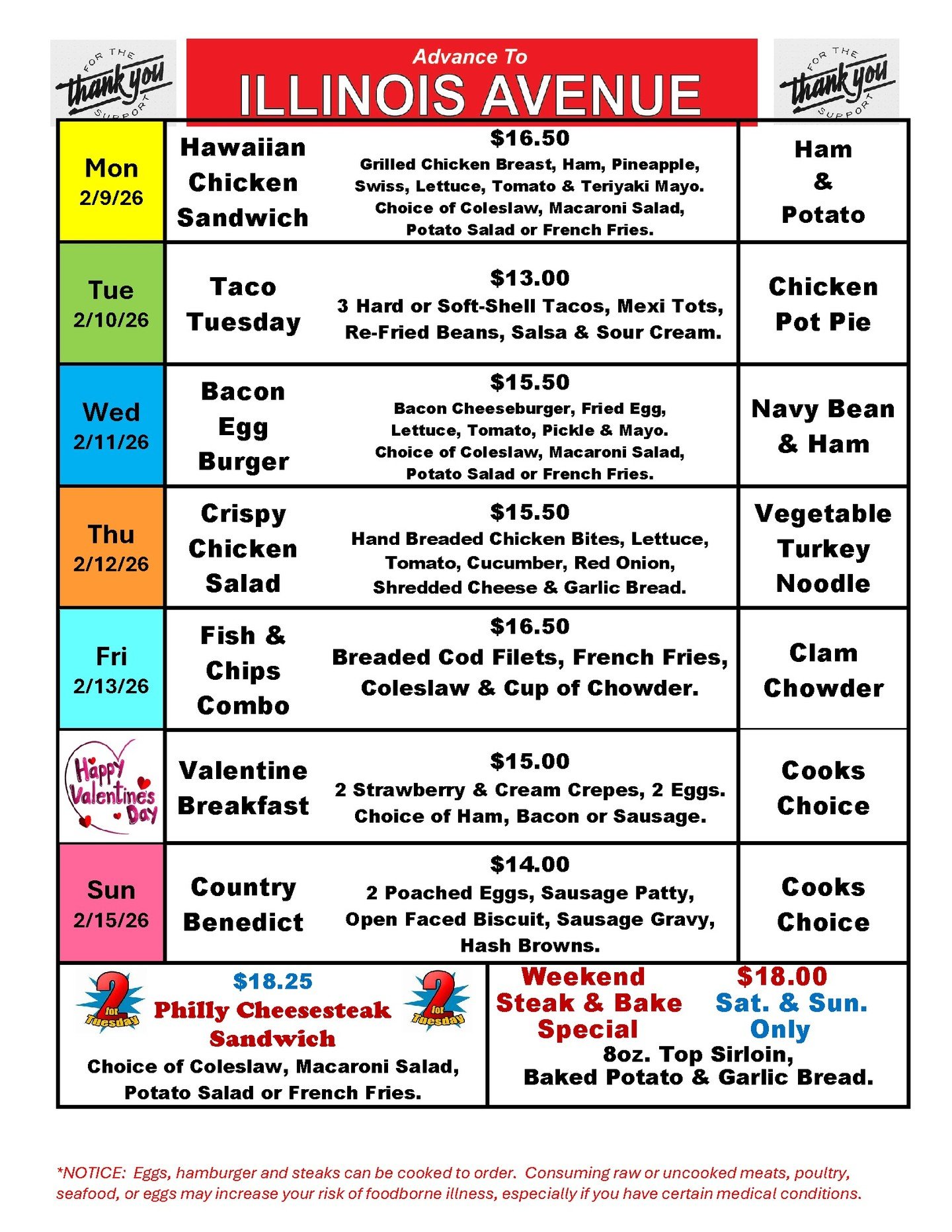 FOR THE thank you SUPPORT

Advance To
ILLINOIS AVENUE

FOR THE thank you SUPPORT

| Mon 2/9/26 | Hawaiian Chicken Sandwich | $16.50 Grilled Chicken Breast, Ham, Pineapple, Swiss, Lettuce, Tomato & Teriyaki Mayo. Choice of Coleslaw, Macaroni Salad, Potato Salad or French Fries. | Ham & Potato |
|---|---|---|---|
| Tue 2/10/26 | Taco Tuesday | $13.00 3 Hard or Soft-Shell Tacos, Mexi Tots, Re-Fried Beans, Salsa & Sour Cream. | Chicken Pot Pie |
| Wed 2/11/26 | Bacon Egg Burger | $15.50 Bacon Cheeseburger, Fried Egg, Lettuce, Tomato, Pickle & Mayo. Choice of Coleslaw, Macaroni Salad, Potato Salad or French Fries. | Navy Bean & Ham |
| Thu 2/12/26 | Crispy Chicken Salad | $15.50 Hand Breaded Chicken Bites, Lettuce, Tomato, Cucumber, Red Onion, Shredded Cheese & Garlic Bread. | Vegetable Turkey Noodle |
| Fri 2/13/26 | Fish & Chips Combo | $16.50 Breaded Cod Filets, French Fries, Coleslaw & Cup of Chowder. | Clam Chowder |
| Happy Valentine's Day | Valentine Breakfast | $15.00 2 Strawberry & Cream Crepes, 2 Eggs. Choice of Ham, Bacon or Sausage. | Cooks Choice |
| Sun 2/15/26 | Country Benedict | $14.00 2 Poached Eggs, Sausage Patty, Open Faced Biscuit, Sausage Gravy, Hash Browns. | Cooks Choice |

2 for Tuesday
$18.25
Philly Cheesesteak Sandwich
2 for Tuesday
Choice of Coleslaw, Macaroni Salad, Potato Salad or French Fries.

Weekend Steak & Bake Special
$18.00 Sat. & Sun. Only
8oz. Top Sirloin, Baked Potato & Garlic Bread.

*NOTICE: Eggs, hamburger and steaks can be cooked to order. Consuming raw or uncooked meats, poultry, seafood, or eggs may increase your risk of foodborne illness, especially if you have certain medical conditions.